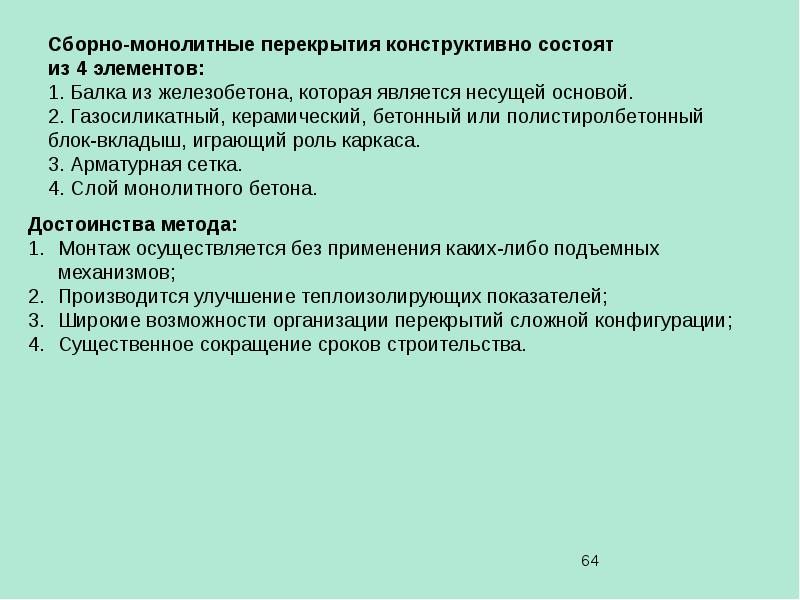 Сборно-монолитные перекрытия конструктивно состоят из 4 элементов:
1. Балка из железобетона, которая является несущей основой.
2. Газосиликатный, керамический, бетонный или полистиролбетонный блок-вкладыш, играющий роль каркаса.
3. Арматурная сетка.
4. Слой монолитного бетона.

Достоинства метода:
1. Монтаж осуществляется без применения каких-либо подъемных механизмов;
2. Производится улучшение теплоизолирующих показателей;
3. Широкие возможности организации перекрытий сложной конфигурации;
4. Существенное сокращение сроков строительства.

64